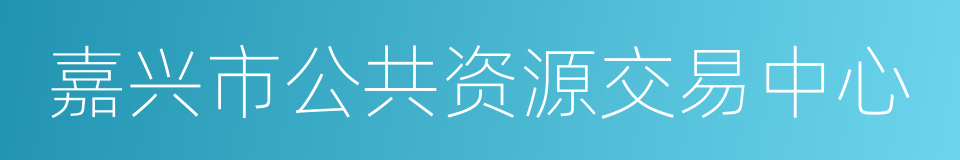 嘉兴市公共资源交易中心